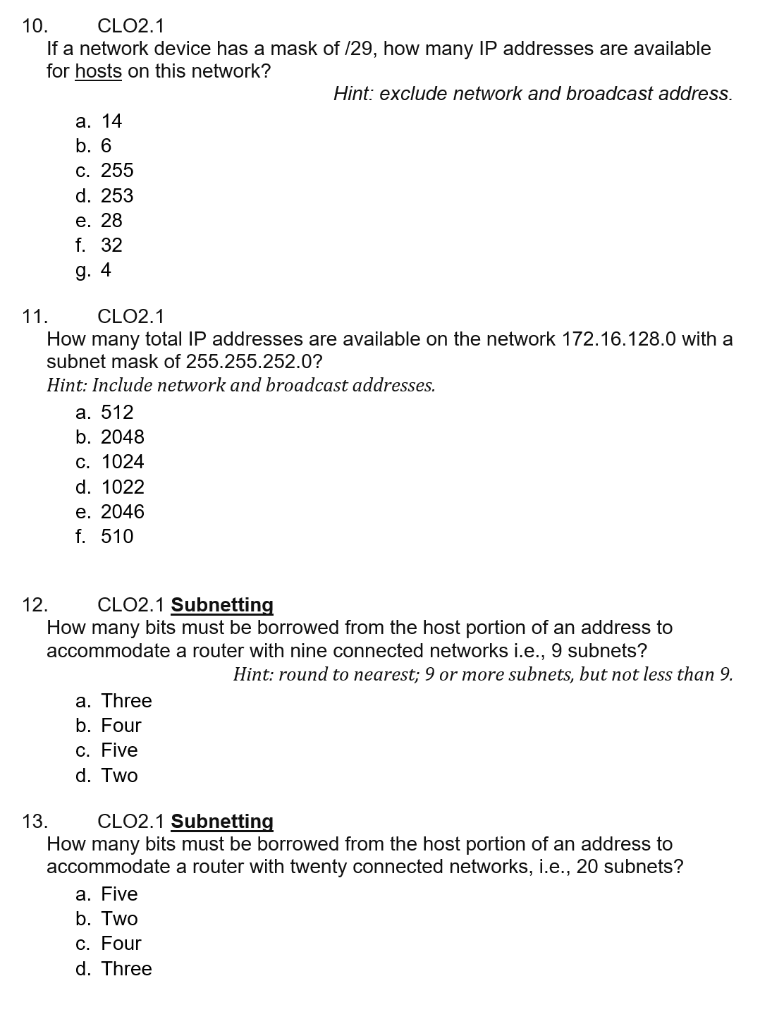 10. CLO2.1
If a network device has a mask of /29, how many IP addresses are available for hosts on this network?
Hint: exclude network and broadcast address.
a. 14
b. 6
c. 255
d. 253
e. 28
f. 32
g. 4

11. CLO2.1
How many total IP addresses are available on the network 172.16.128.0 with a subnet mask of 255.255.252.0?
Hint: Include network and broadcast addresses.
a. 512
b. 2048
c. 1024
d. 1022
e. 2046
f. 510

12. CLO2.1 Subnetting
How many bits must be borrowed from the host portion of an address to accommodate a router with nine connected networks i.e., 9 subnets?
Hint: round to nearest; 9 or more subnets, but not less than 9.
a. Three
b. Four
c. Five
d. Two

13. CLO2.1 Subnetting
How many bits must be borrowed from the host portion of an address to accommodate a router with twenty connected networks, i.e., 20 subnets?
a. Five
b. Two
c. Four
d. Three